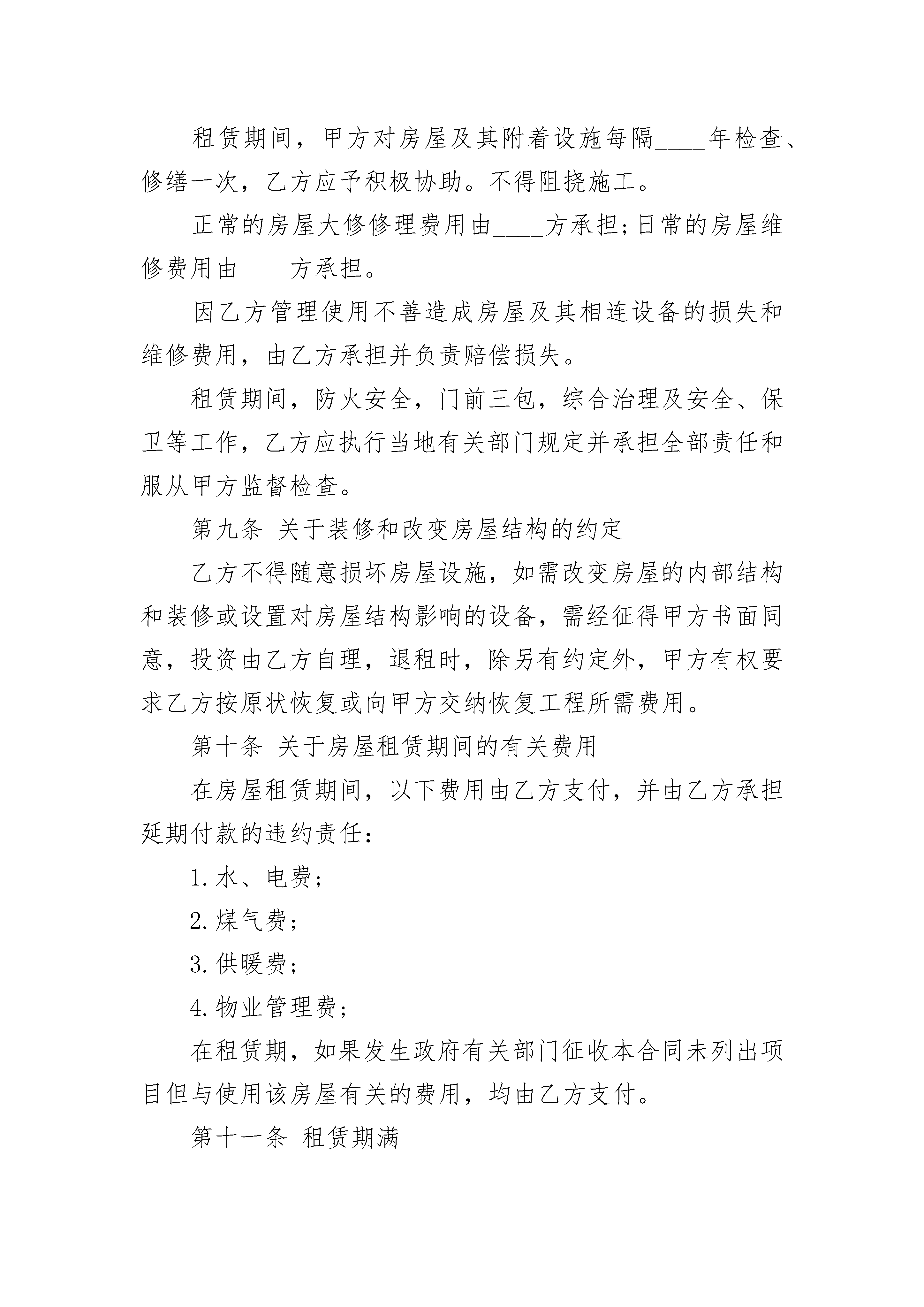 租赁期间，甲方对房屋及其附着设施每隔____年检查、修缮一次，乙方应予积极协助。不得阻挠施工。

正常的房屋大修修理费用由____方承担;日常的房屋维修费用由____方承担。

因乙方管理使用不善造成房屋及其相连设备的损失和维修费用，由乙方承担并负责赔偿损失。

租赁期间，防火安全，门前三包，综合治理及安全、保卫等工作，乙方应执行当地有关部门规定并承担全部责任和服从甲方监督检查。

第九条 关于装修和改变房屋结构的约定

乙方不得随意损坏房屋设施，如需改变房屋的内部结构和装修或设置对房屋结构影响的设备，需经征得甲方书面同意，投资由乙方自理，退租时，除另有约定外，甲方有权要求乙方按原状恢复或向甲方交纳恢复工程所需费用。

第十条 关于房屋租赁期间的有关费用

在房屋租赁期间，以下费用由乙方支付，并由乙方承担延期付款的违约责任：

1.水、电费;

2.煤气费;

3.供暖费;

4.物业管理费;

在租赁期，如果发生政府有关部门征收本合同未列出项目但与使用该房屋有关的费用，均由乙方支付。

第十一条 租赁期满